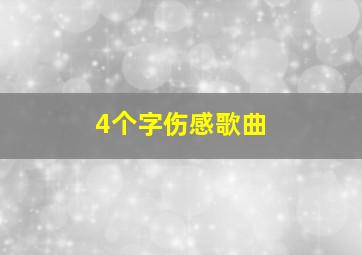 4个字伤感歌曲